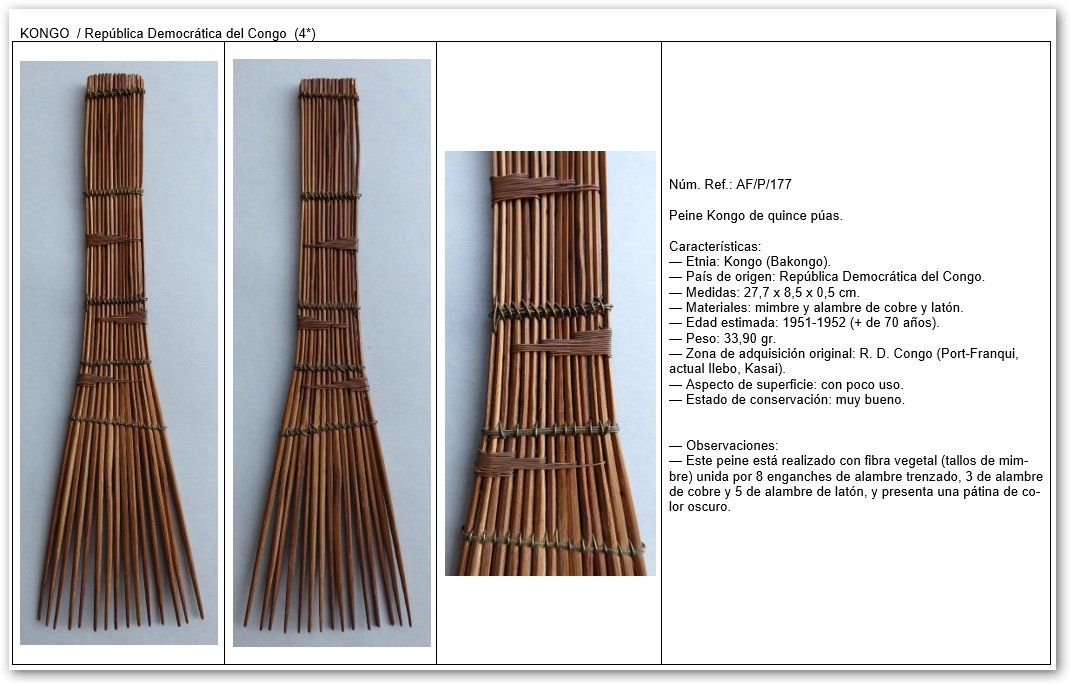 KONGO / República Democrática del Congo (4*)

Núm. Ref.: AF/P/177

Peine Kongo de quince púas.

Características:
— Etnia: Kongo (Bakongo).
— País de origen: República Democrática del Congo.
— Medidas: 27,7 x 8,5 x 0,5 cm.
— Materiales: mimbre y alambre de cobre y latón.
— Edad estimada: 1951-1952 (+ de 70 años).
— Peso: 33,90 gr.
— Zona de adquisición original: R. D. Congo (Port-Franqui, actual Ilebo, Kasai).
— Aspecto de superficie: con poco uso.
— Estado de conservación: muy bueno.

— Observaciones:
— Este peine está realizado con fibra vegetal (tallos de mimbre) unida por 8 enganches de alambre trenzado, 3 de alambre de cobre y 5 de alambre de latón, y presenta una pátina de color oscuro.